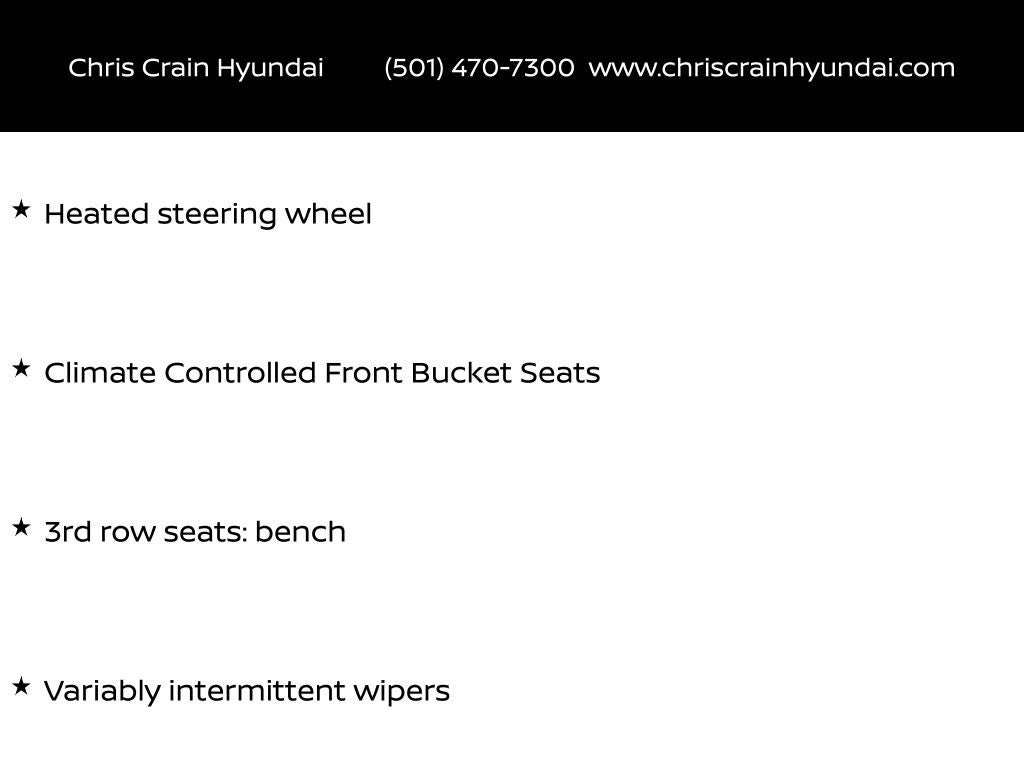 Chris Crain Hyundai (501) 470-7300 www.chriscrainhyundai.com

★ Heated steering wheel

★ Climate Controlled Front Bucket Seats

★ 3rd row seats: bench

★ Variably intermittent wipers